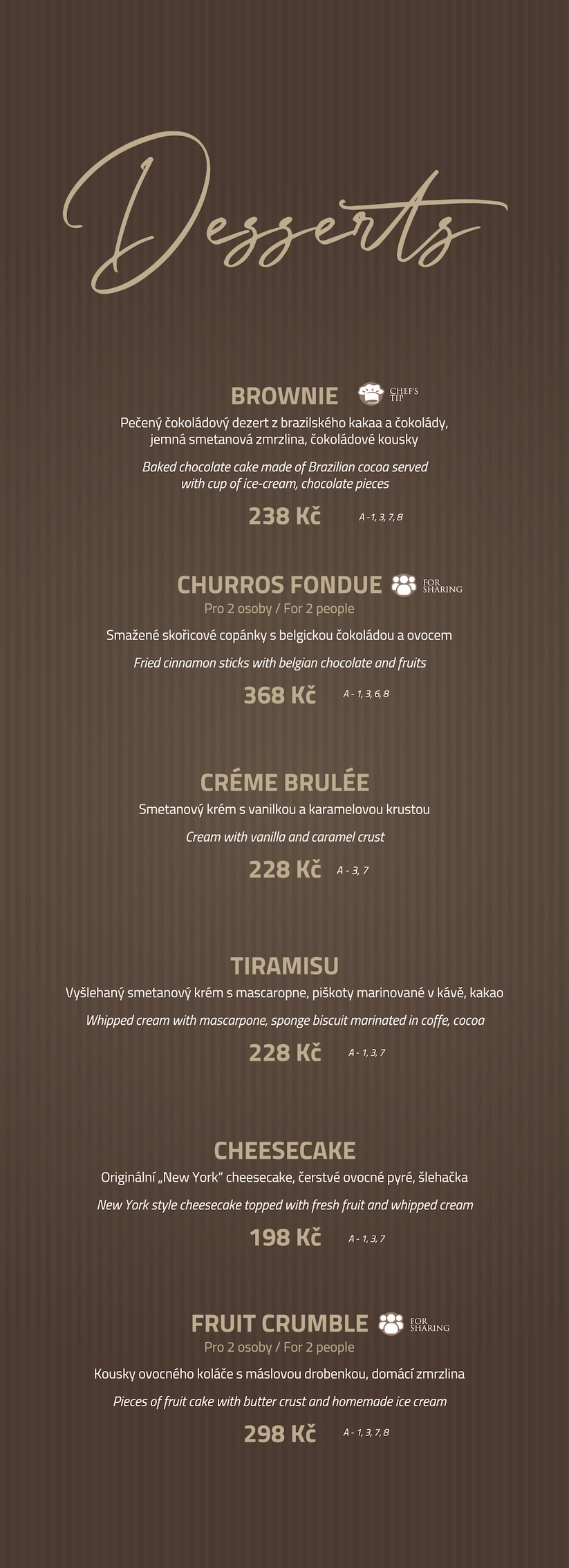 Desserts

BROWNIE CHEF'S TIP
Pečený čokoládový dezert z brazilského kakaa a čokolády, jemná smetanová zmrzlina, čokoládové kousky

Baked chocolate cake made of Brazilian cocoa served with cup of ice-cream, chocolate pieces

238 Kč A - 1, 3, 7, 8

CHURROS FONDUE FOR SHARING
Pro 2 osoby / For 2 people

Smažené skořicové copánky s belgickou čokoládou a ovocem

Fried cinnamon sticks with belgian chocolate and fruits

368 Kč A - 1, 3, 6, 8

CRÉME BRULÉE
Smetanový krém s vanilkou a karamelovou krustou

Cream with vanilla and caramel crust

228 Kč A - 3, 7

TIRAMISU
Vyšlehaný smetanový krém s mascaropne, piškoty marinované v kávě, kakao

Whipped cream with mascarpone, sponge biscuit marinated in coffe, cocoa

228 Kč A - 1, 3, 7

CHEESECAKE
Originální „New York" cheesecake, čerstvé ovocné pyré, šlehačka

New York style cheesecake topped with fresh fruit and whipped cream

198 Kč A - 1, 3, 7

FRUIT CRUMBLE FOR SHARING
Pro 2 osoby / For 2 people

Kousky ovocného koláče s máslovou drobenkou, domácí zmrzlina

Pieces of fruit cake with butter crust and homemade ice cream

298 Kč A - 1, 3, 7, 8